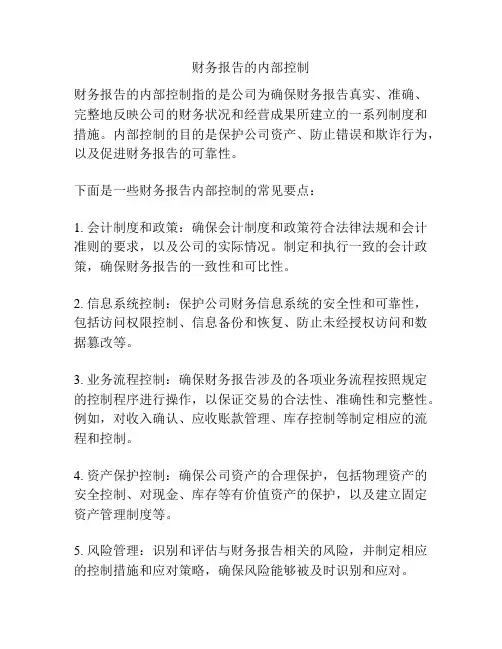 财务报告的内部控制

财务报告的内部控制指的是公司为确保财务报告真实、准确、完整地反映公司的财务状况和经营成果所建立的一系列制度和措施。内部控制的目的是保护公司资产、防止错误和欺诈行为，以及促进财务报告的可靠性。

下面是一些财务报告内部控制的常见要点：

1. 会计制度和政策：确保会计制度和政策符合法律法规和会计准则的要求，以及公司的实际情况。制定和执行一致的会计政策，确保财务报告的一致性和可比性。

2. 信息系统控制：保护公司财务信息系统的安全性和可靠性，包括访问权限控制、信息备份和恢复、防止未经授权访问和数据篡改等。

3. 业务流程控制：确保财务报告涉及的各项业务流程按照规定的控制程序进行操作，以保证交易的合法性、准确性和完整性。例如，对收入确认、应收账款管理、库存控制等制定相应的流程和控制。

4. 资产保护控制：确保公司资产的合理保护，包括物理资产的安全控制、对现金、库存等有价值资产的保护，以及建立固定资产管理制度等。

5. 风险管理：识别和评估与财务报告相关的风险，并制定相应的控制措施和应对策略，确保风险能够被及时识别和应对。